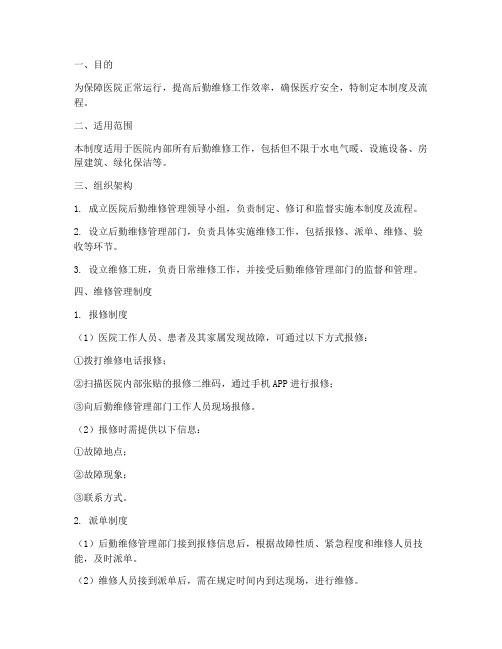 一、目的

为保障医院正常运行，提高后勤维修工作效率，确保医疗安全，特制定本制度及流程。

二、适用范围

本制度适用于医院内部所有后勤维修工作，包括但不限于水电气暖、设施设备、房屋建筑、绿化保洁等。

三、组织架构

1. 成立医院后勤维修管理领导小组，负责制定、修订和监督实施本制度及流程。

2. 设立后勤维修管理部门，负责具体实施维修工作，包括报修、派单、维修、验收等环节。

3. 设立维修工班，负责日常维修工作，并接受后勤维修管理部门的监督和管理。

四、维修管理制度

1. 报修制度

（1）医院工作人员、患者及其家属发现故障，可通过以下方式报修：

①拨打维修电话报修；

②扫描医院内部张贴的报修二维码，通过手机APP进行报修；

③向后勤维修管理部门工作人员现场报修。

（2）报修时需提供以下信息：

①故障地点；

②故障现象；

③联系方式。

2. 派单制度

（1）后勤维修管理部门接到报修信息后，根据故障性质、紧急程度和维修人员技能，及时派单。

（2）维修人员接到派单后，需在规定时间内到达现场，进行维修。